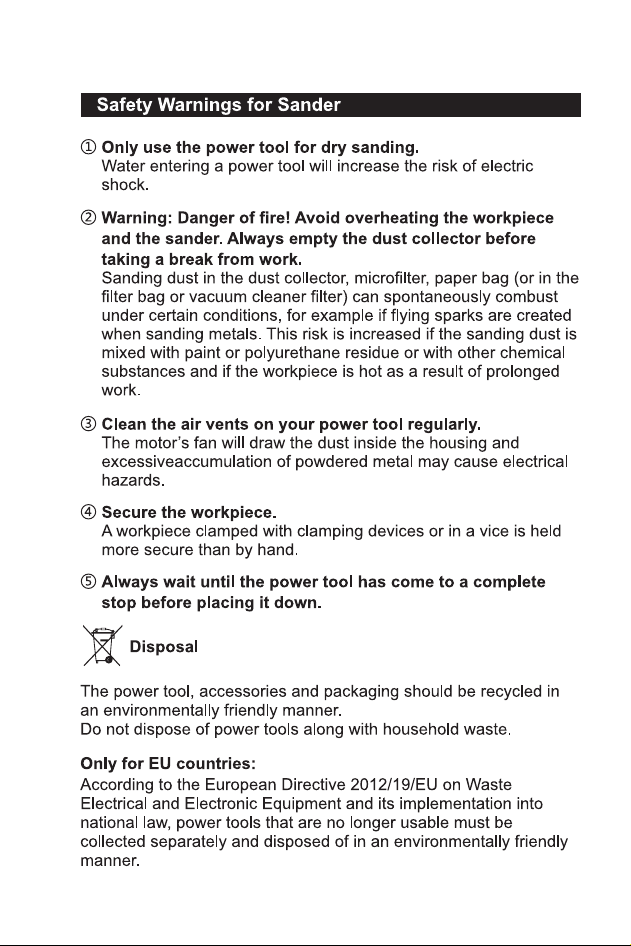 Safety Warnings for Sander

① Only use the power tool for dry sanding.
Water entering a power tool will increase the risk of electric shock.

② Warning: Danger of fire! Avoid overheating the workpiece and the sander. Always empty the dust collector before taking a break from work.
Sanding dust in the dust collector, microfilter, paper bag (or in the filter bag or vacuum cleaner filter) can spontaneously combust under certain conditions, for example if flying sparks are created when sanding metals. This risk is increased if the sanding dust is mixed with paint or polyurethane residue or with other chemical substances and if the workpiece is hot as a result of prolonged work.

③ Clean the air vents on your power tool regularly.
The motor's fan will draw the dust inside the housing and excessiveaccumulation of powdered metal may cause electrical hazards.

④ Secure the workpiece.
A workpiece clamped with clamping devices or in a vice is held more secure than by hand.

⑤ Always wait until the power tool has come to a complete stop before placing it down.

Disposal

The power tool, accessories and packaging should be recycled in an environmentally friendly manner.
Do not dispose of power tools along with household waste.

Only for EU countries:
According to the European Directive 2012/19/EU on Waste Electrical and Electronic Equipment and its implementation into national law, power tools that are no longer usable must be collected separately and disposed of in an environmentally friendly manner.